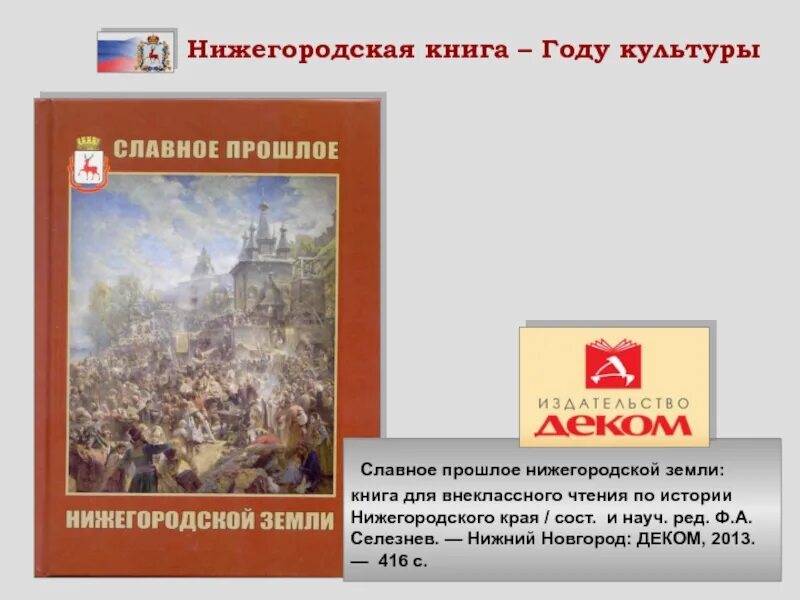 Нижегородская книга – Году культуры

СЛАВНОЕ ПРОШЛОЕ

НИЖЕГОРОДСКОЙ ЗЕМЛИ

ИЗДАТЕЛЬСТВО
ДЕКОМ

Славное прошлое нижегородской земли: книга для внеклассного чтения по истории Нижегородского края / сост. и науч. ред. Ф.А. Селезнев. — Нижний Новгород: ДЕКОМ, 2013. — 416 с.